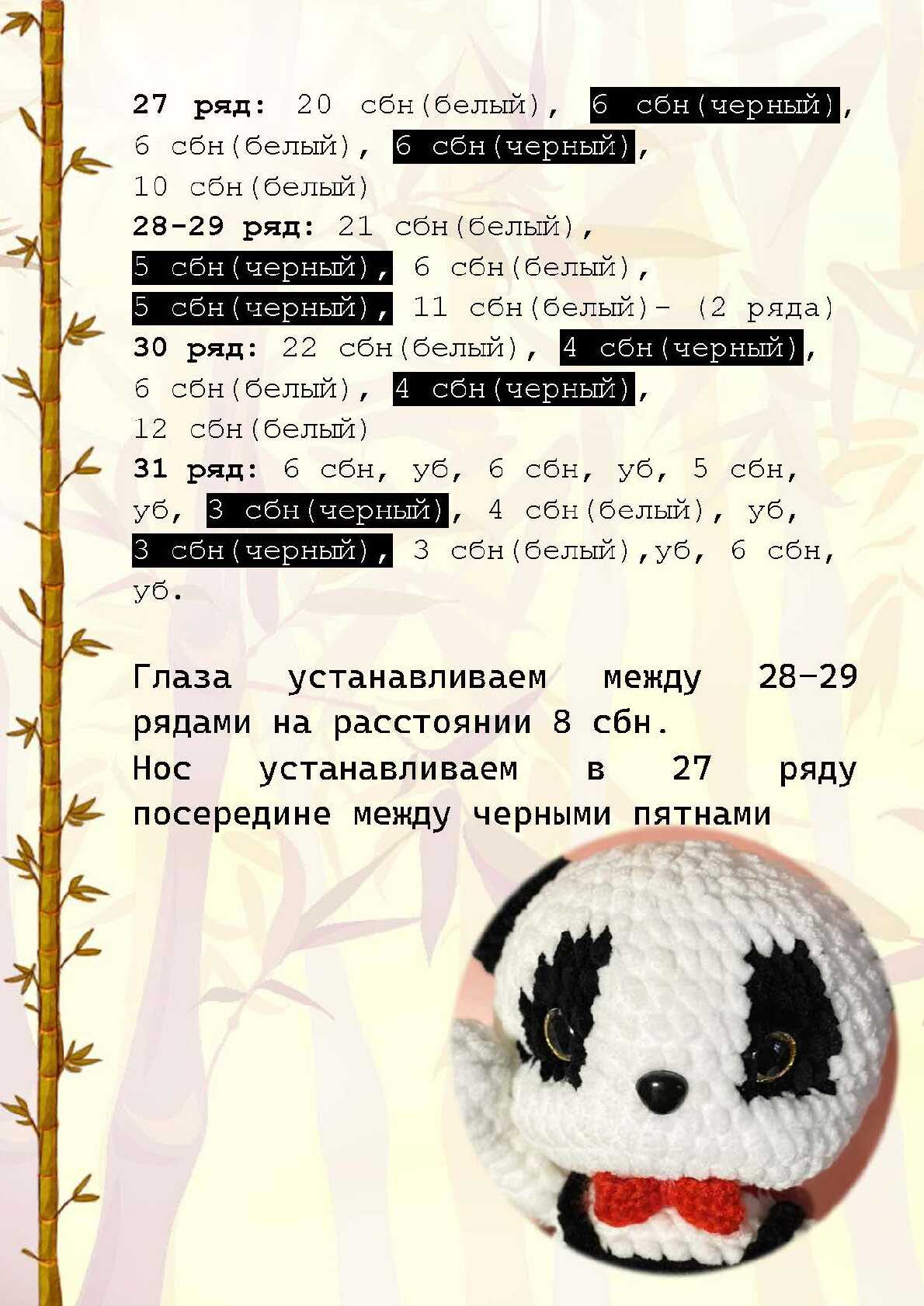 27 ряд: 20 сбн(белый), 6 сбн(черный), 6 сбн(белый), 6 сбн(черный), 10 сбн(белый)
28-29 ряд: 21 сбн(белый), 5 сбн(черный), 6 сбн(белый), 5 сбн(черный), 11 сбн(белый)- (2 ряда)
30 ряд: 22 сбн(белый), 4 сбн(черный), 6 сбн(белый), 4 сбн(черный), 12 сбн(белый)
31 ряд: 6 сбн, уб, 6 сбн, уб, 5 сбн, уб, 3 сбн(черный), 4 сбн(белый), уб, 3 сбн(черный), 3 сбн(белый),уб, 6 сбн, уб.

Глаза устанавливаем между 28-29 рядами на расстоянии 8 сбн.
Нос устанавливаем в 27 ряду посередине между черными пятнами